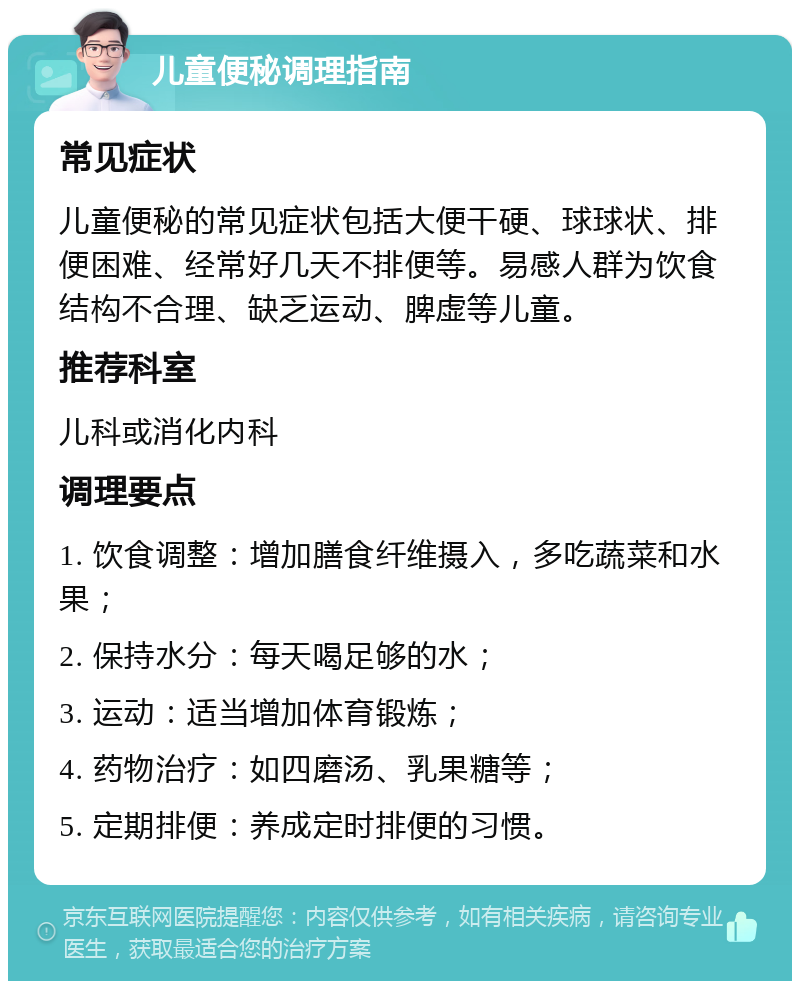 儿童便秘调理指南

常见症状

儿童便秘的常见症状包括大便干硬、球球状、排便困难、经常好几天不排便等。易感人群为饮食结构不合理、缺乏运动、脾虚等儿童。

推荐科室

儿科或消化内科

调理要点

1. 饮食调整：增加膳食纤维摄入，多吃蔬菜和水果；

2. 保持水分：每天喝足够的水；

3. 运动：适当增加体育锻炼；

4. 药物治疗：如四磨汤、乳果糖等；

5. 定期排便：养成定时排便的习惯。

京东互联网医院提醒您：内容仅供参考，如有相关疾病，请咨询专业医生，获取最适合您的治疗方案